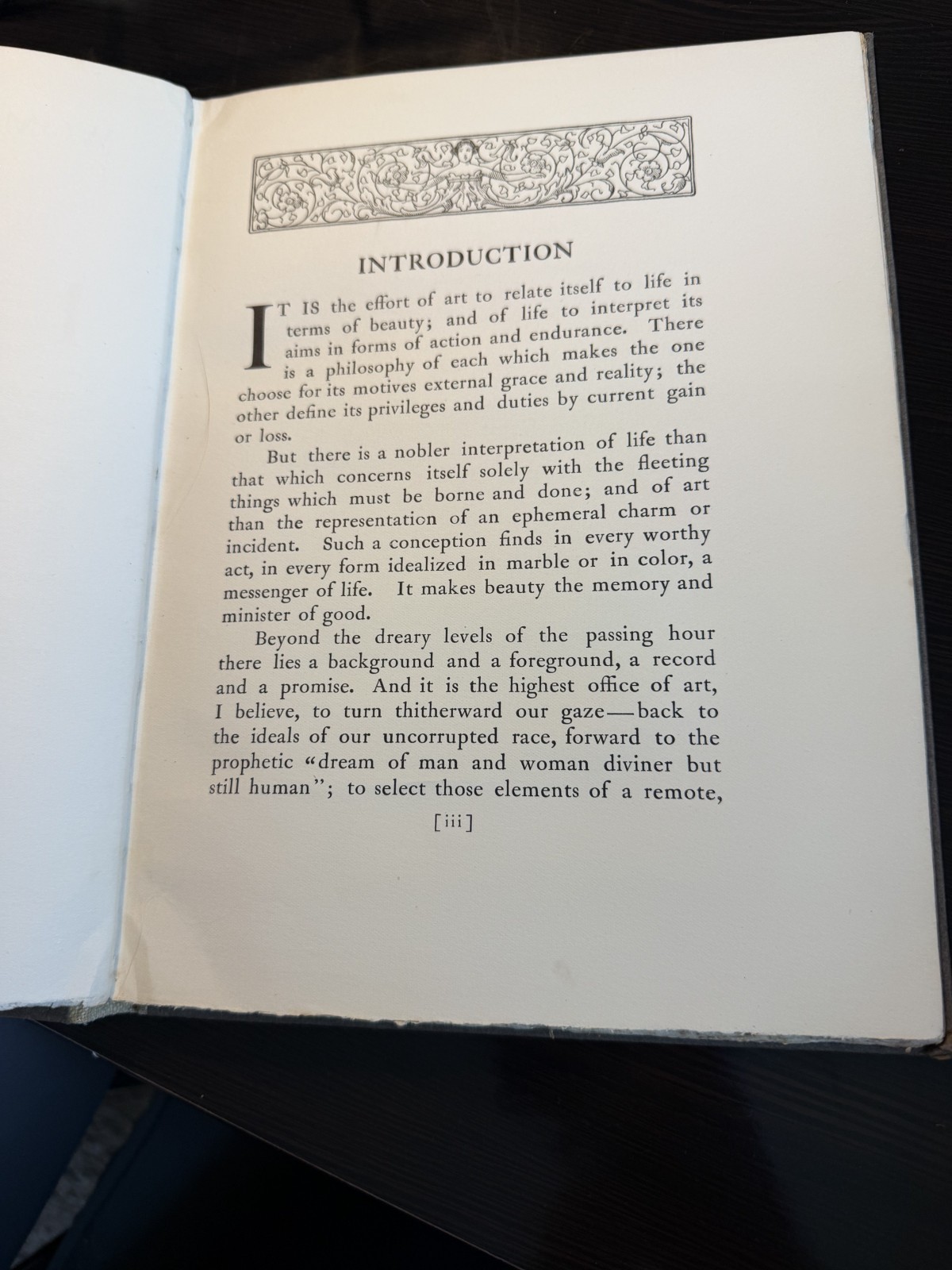 INTRODUCTION

IT IS the effort of art to relate itself to life in terms of beauty; and of life to interpret its aims in forms of action and endurance. There is a philosophy of each which makes the one choose for its motives external grace and reality; the other define its privileges and duties by current gain or loss.

But there is a nobler interpretation of life than that which concerns itself solely with the fleeting things which must be borne and done; and of art than the representation of an ephemeral charm or incident. Such a conception finds in every worthy act, in every form idealized in marble or in color, a messenger of life. It makes beauty the memory and minister of good.

Beyond the dreary levels of the passing hour there lies a background and a foreground, a record and a promise. And it is the highest office of art, I believe, to turn thitherward our gaze—back to the ideals of our uncorrupted race, forward to the prophetic "dream of man and woman diviner but still human"; to select those elements of a remote,

[iii]